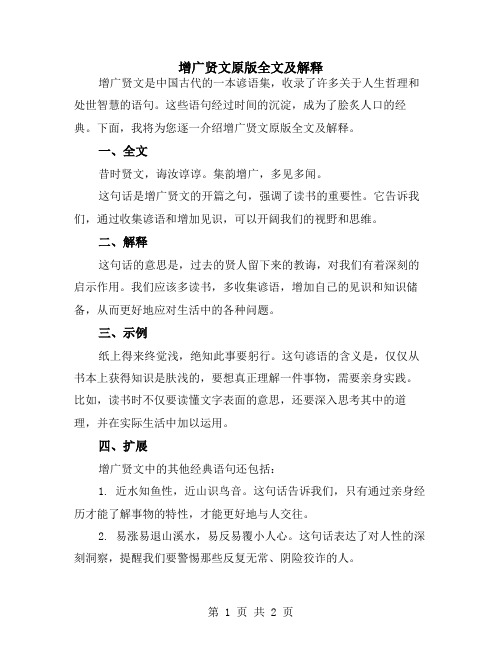 增广贤文原版全文及解释

增广贤文是中国古代的一本谚语集，收录了许多关于人生哲理和处世智慧的语句。这些语句经过时间的沉淀，成为了脍炙人口的经典。下面，我将为您逐一介绍增广贤文原版全文及解释。

一、全文

昔时贤文，诲汝谆谆。集韵增广，多见多闻。

这句话是增广贤文的开篇之句，强调了读书的重要性。它告诉我们，通过收集谚语和增加见识，可以开阔我们的视野和思维。

二、解释

这句话的意思是，过去的贤人留下来的教诲，对我们有着深刻的启示作用。我们应该多读书，多收集谚语，增加自己的见识和知识储备，从而更好地应对生活中的各种问题。

三、示例

纸上得来终觉浅，绝知此事要躬行。这句谚语的含义是，仅仅从书本上获得知识是肤浅的，要想真正理解一件事物，需要亲身实践。比如，读书时不仅要读懂文字表面的意思，还要深入思考其中的道理，并在实际生活中加以运用。

四、扩展

增广贤文中的其他经典语句还包括：

1. 近水知鱼性，近山识鸟音。这句话告诉我们，只有通过亲身经历才能了解事物的特性，才能更好地与人交往。

2. 易涨易退山溪水，易反易覆小人心。这句话表达了对人性的深刻洞察，提醒我们要警惕那些反复无常、阴险狡诈的人。

第 1 页 共 2 页